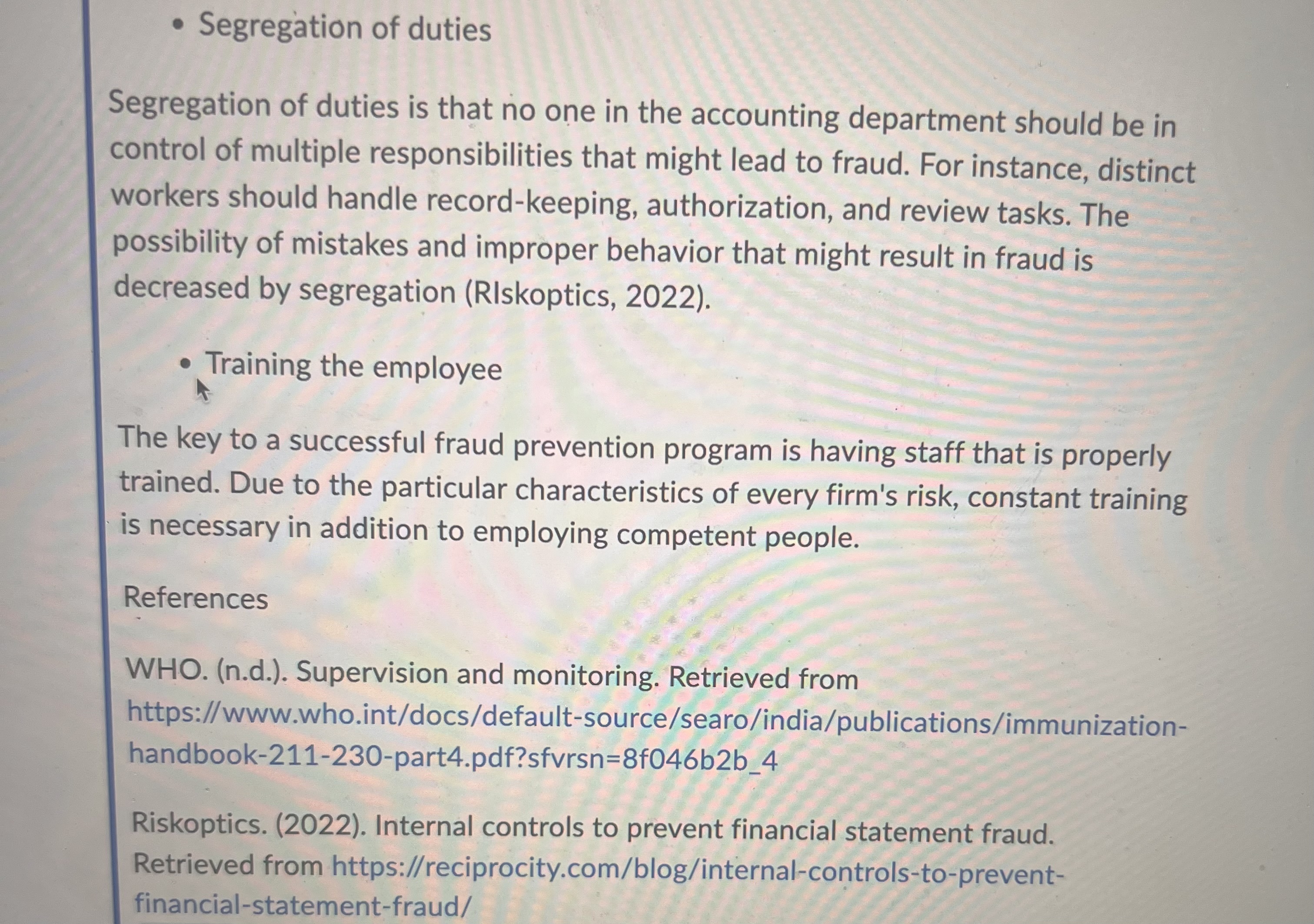 • Segregation of duties

Segregation of duties is that no one in the accounting department should be in control of multiple responsibilities that might lead to fraud. For instance, distinct workers should handle record-keeping, authorization, and review tasks. The possibility of mistakes and improper behavior that might result in fraud is decreased by segregation (RIskoptics, 2022).

• Training the employee

The key to a successful fraud prevention program is having staff that is properly trained. Due to the particular characteristics of every firm's risk, constant training is necessary in addition to employing competent people.

References

WHO. (n.d.). Supervision and monitoring. Retrieved from https://www.who.int/docs/default-source/searo/india/publications/immunization-handbook-211-230-part4.pdf?sfvrsn=8f046b2b_4

Riskoptics. (2022). Internal controls to prevent financial statement fraud. Retrieved from https://reciprocity.com/blog/internal-controls-to-prevent-financial-statement-fraud/